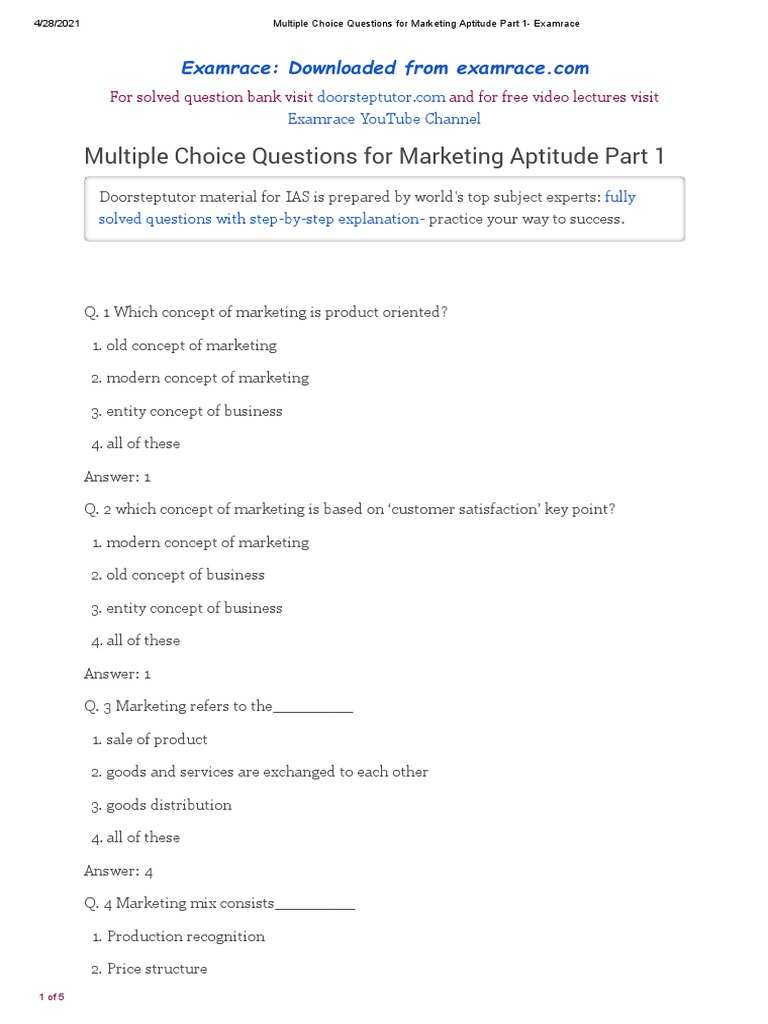 4/28/2021 Multiple Choice Questions for Marketing Aptitude Part 1- Examrace

Examrace: Downloaded from examrace.com

For solved question bank visit doorsteptutor.com and for free video lectures visit Examrace YouTube Channel

Multiple Choice Questions for Marketing Aptitude Part 1

Doorsteptutor material for IAS is prepared by world's top subject experts: fully solved questions with step-by-step explanation- practice your way to success.

Q. 1 Which concept of marketing is product oriented?

1. old concept of marketing
2. modern concept of marketing
3. entity concept of business
4. all of these

Answer: 1

Q. 2 which concept of marketing is based on 'customer satisfaction' key point?

1. modern concept of marketing
2. old concept of business
3. entity concept of business
4. all of these

Answer: 1

Q. 3 Marketing refers to the__________

1. sale of product
2. goods and services are exchanged to each other
3. goods distribution
4. all of these

Answer: 4

Q. 4 Marketing mix consists__________

1. Production recognition
2. Price structure

1 of 5